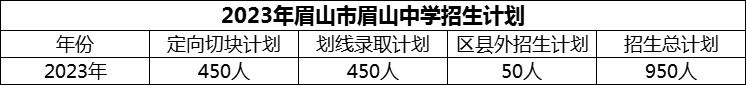 2023年眉山市眉山中学招生计划

| 年份 | 定向切块计划 | 划线录取计划 | 区县外招生计划 | 招生总计划 |
|---|---|---|---|---|
| 2023年 | 450人 | 450人 | 50人 | 950人 |